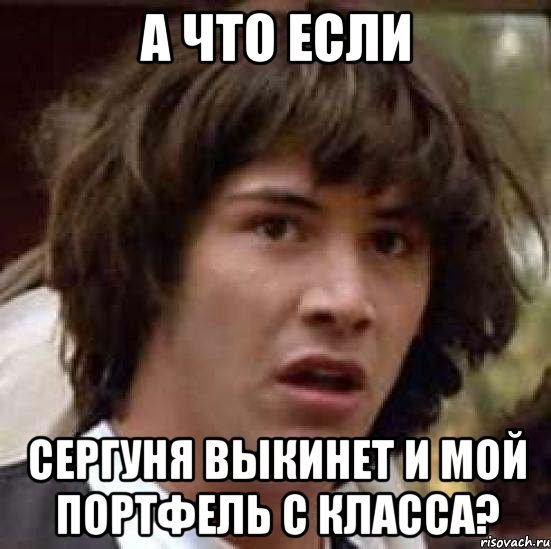 А ЧТО ЕСЛИ

СЕРГУНЯ ВЫКИНЕТ И МОЙ ПОРТФЕЛЬ С КЛАССА?

risovach.ru